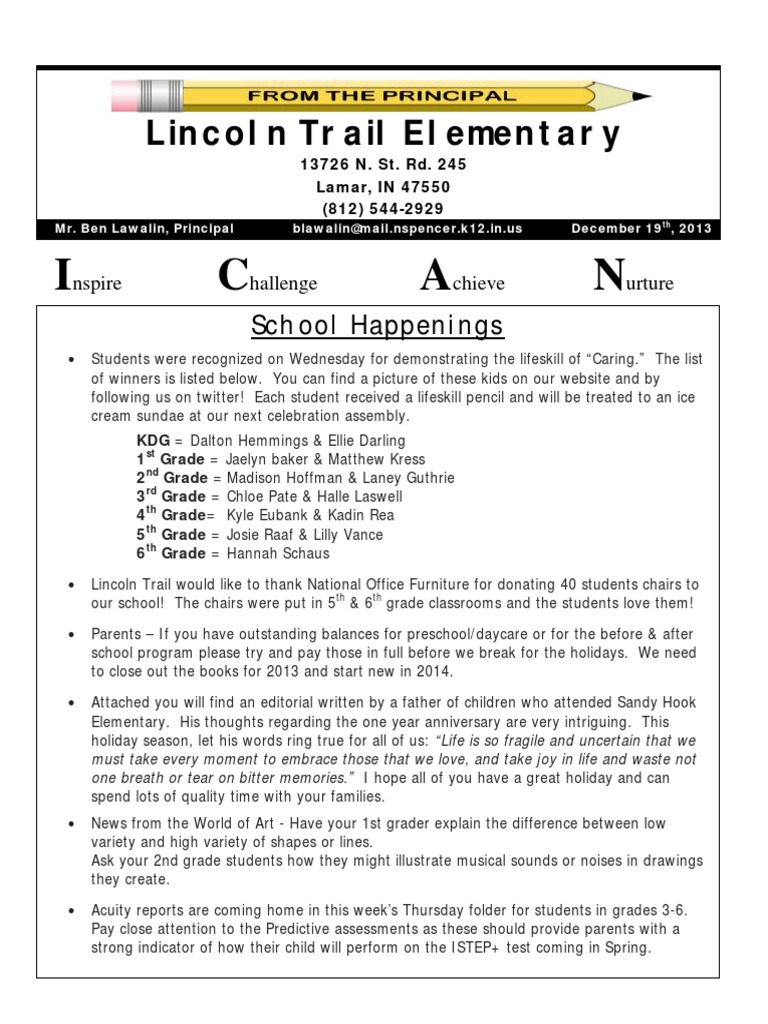 FROM THE PRINCIPAL

Lincoln Trail Elementary

13726 N. St. Rd. 245
Lamar, IN 47550
(812) 544-2929

Mr. Ben Lawalin, Principal blawalin@mail.nspencer.k12.in.us December 19$^{th}$, 2013

Inspire Challenge Achieve Nurture

School Happenings

• Students were recognized on Wednesday for demonstrating the lifeskill of "Caring." The list of winners is listed below. You can find a picture of these kids on our website and by following us on twitter! Each student received a lifeskill pencil and will be treated to an ice cream sundae at our next celebration assembly.

KDG = Dalton Hemmings & Ellie Darling
1$^{st}$ Grade = Jaelyn baker & Matthew Kress
2$^{nd}$ Grade = Madison Hoffman & Laney Guthrie
3$^{rd}$ Grade = Chloe Pate & Halle Laswell
4$^{th}$ Grade= Kyle Eubank & Kadin Rea
5$^{th}$ Grade = Josie Raaf & Lilly Vance
6$^{th}$ Grade = Hannah Schaus

• Lincoln Trail would like to thank National Office Furniture for donating 40 students chairs to our school! The chairs were put in 5$^{th}$ & 6$^{th}$ grade classrooms and the students love them!

• Parents – If you have outstanding balances for preschool/daycare or for the before & after school program please try and pay those in full before we break for the holidays. We need to close out the books for 2013 and start new in 2014.

• Attached you will find an editorial written by a father of children who attended Sandy Hook Elementary. His thoughts regarding the one year anniversary are very intriguing. This holiday season, let his words ring true for all of us: "Life is so fragile and uncertain that we must take every moment to embrace those that we love, and take joy in life and waste not one breath or tear on bitter memories." I hope all of you have a great holiday and can spend lots of quality time with your families.

• News from the World of Art - Have your 1st grader explain the difference between low variety and high variety of shapes or lines.
Ask your 2nd grade students how they might illustrate musical sounds or noises in drawings they create.

• Acuity reports are coming home in this week's Thursday folder for students in grades 3-6. Pay close attention to the Predictive assessments as these should provide parents with a strong indicator of how their child will perform on the ISTEP+ test coming in Spring.